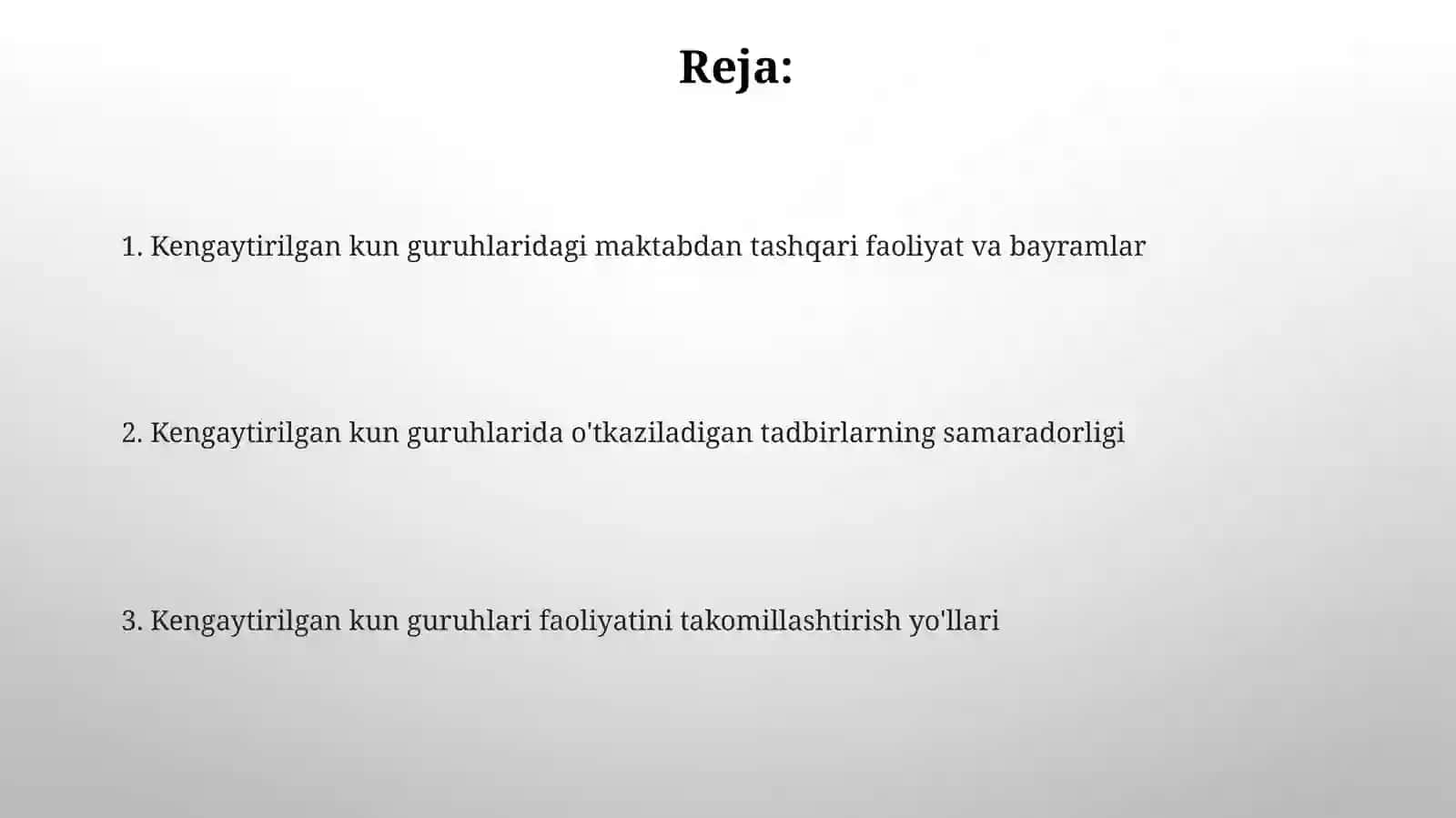 Reja:

1. Kengaytirilgan kun guruhlaridagi maktabdan tashqari faoliyat va bayramlar

2. Kengaytirilgan kun guruhlarida o'tkaziladigan tadbirlarning samaradorligi

3. Kengaytirilgan kun guruhlari faoliyatini takomillashtirish yo'llari